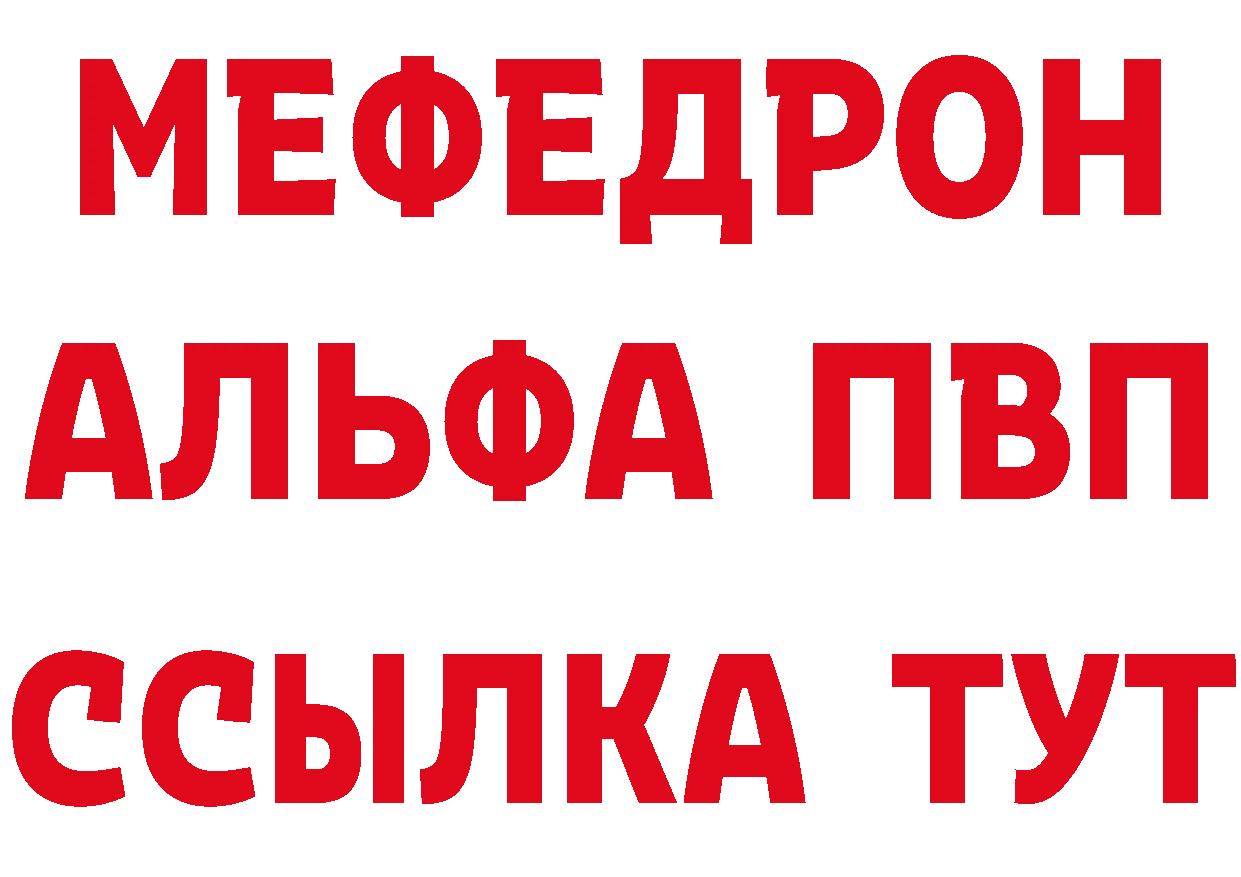 МЕФЕДРОН
АЛЬФА ПВП
ССЫЛКА ТУТ